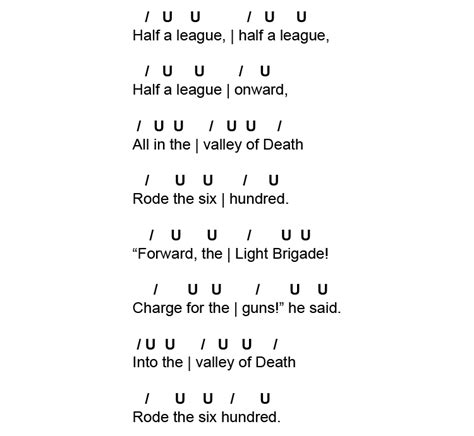 / U U / U U
Half a league, | half a league,

/ U U / U
Half a league | onward,

/ U U / U U /
All in the | valley of Death

/ U U / U
Rode the six | hundred.

/ U U / U U
“Forward, the | Light Brigade!

/ U U / U U
Charge for the | guns!” he said.

/ U U / U U /
Into the | valley of Death

/ U U / U
Rode the six hundred.